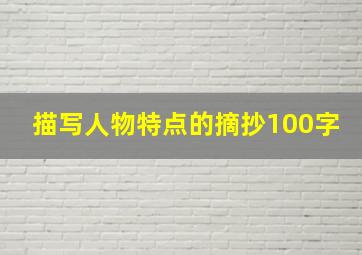 描写人物特点的摘抄100字